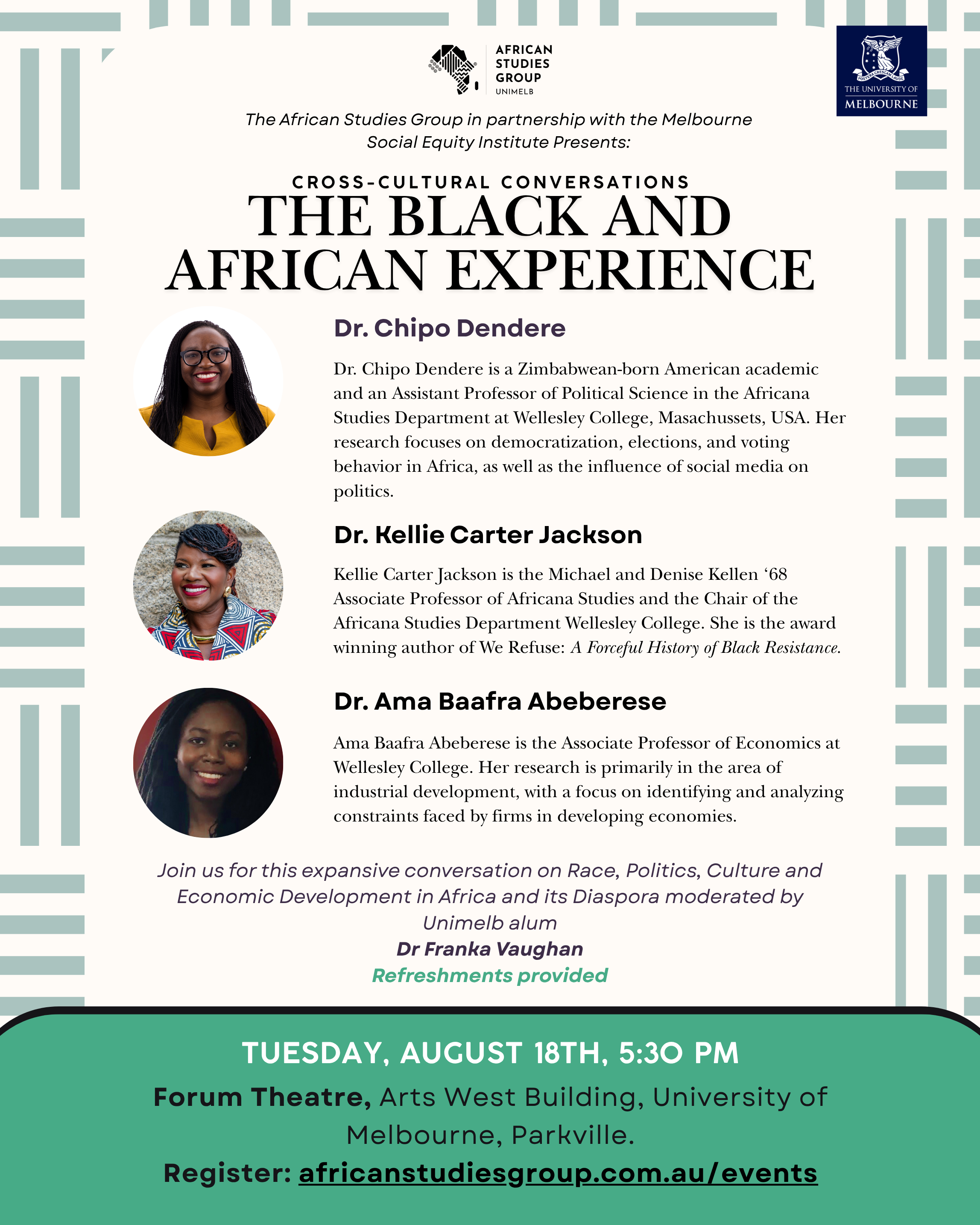 AFRICAN
STUDIES
GROUP
UNIMELB

THE UNIVERSITY OF
MELBOURNE

The African Studies Group in partnership with the Melbourne Social Equity Institute Presents:

CROSS-CULTURAL CONVERSATIONS
THE BLACK AND AFRICAN EXPERIENCE

Dr. Chipo Dendere

Dr. Chipo Dendere is a Zimbabwean-born American academic and an Assistant Professor of Political Science in the Africana Studies Department at Wellesley College, Masachussets, USA. Her research focuses on democratization, elections, and voting behavior in Africa, as well as the influence of social media on politics.

Dr. Kellie Carter Jackson

Kellie Carter Jackson is the Michael and Denise Kellen '68 Associate Professor of Africana Studies and the Chair of the Africana Studies Department Wellesley College. She is the award winning author of We Refuse: A Forceful History of Black Resistance.

Dr. Ama Baafra Abeberese

Ama Baafra Abeberese is the Associate Professor of Economics at Wellesley College. Her research is primarily in the area of industrial development, with a focus on identifying and analyzing constraints faced by firms in developing economies.

Join us for this expansive conversation on Race, Politics, Culture and Economic Development in Africa and its Diaspora moderated by Unimelb alum
Dr Franka Vaughan
Refreshments provided

TUESDAY, AUGUST 18TH, 5:30 PM
Forum Theatre, Arts West Building, University of Melbourne, Parkville.
Register: africanstudiesgroup.com.au/events